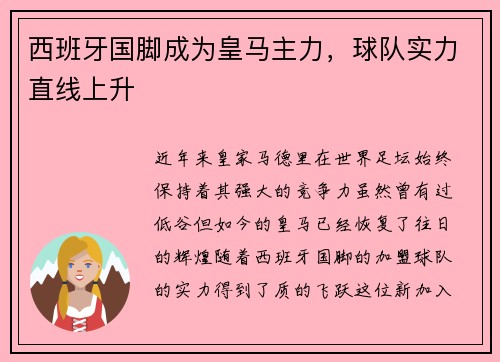 西班牙国脚成为皇马主力，球队实力直线上升

近年来皇家马德里在世界足坛始终保持着其强大的竞争力虽然曾有过低谷但如今的皇马已经恢复了往日的辉煌随着西班牙国脚的加盟球队的实力得到了质的飞跃这位新加入